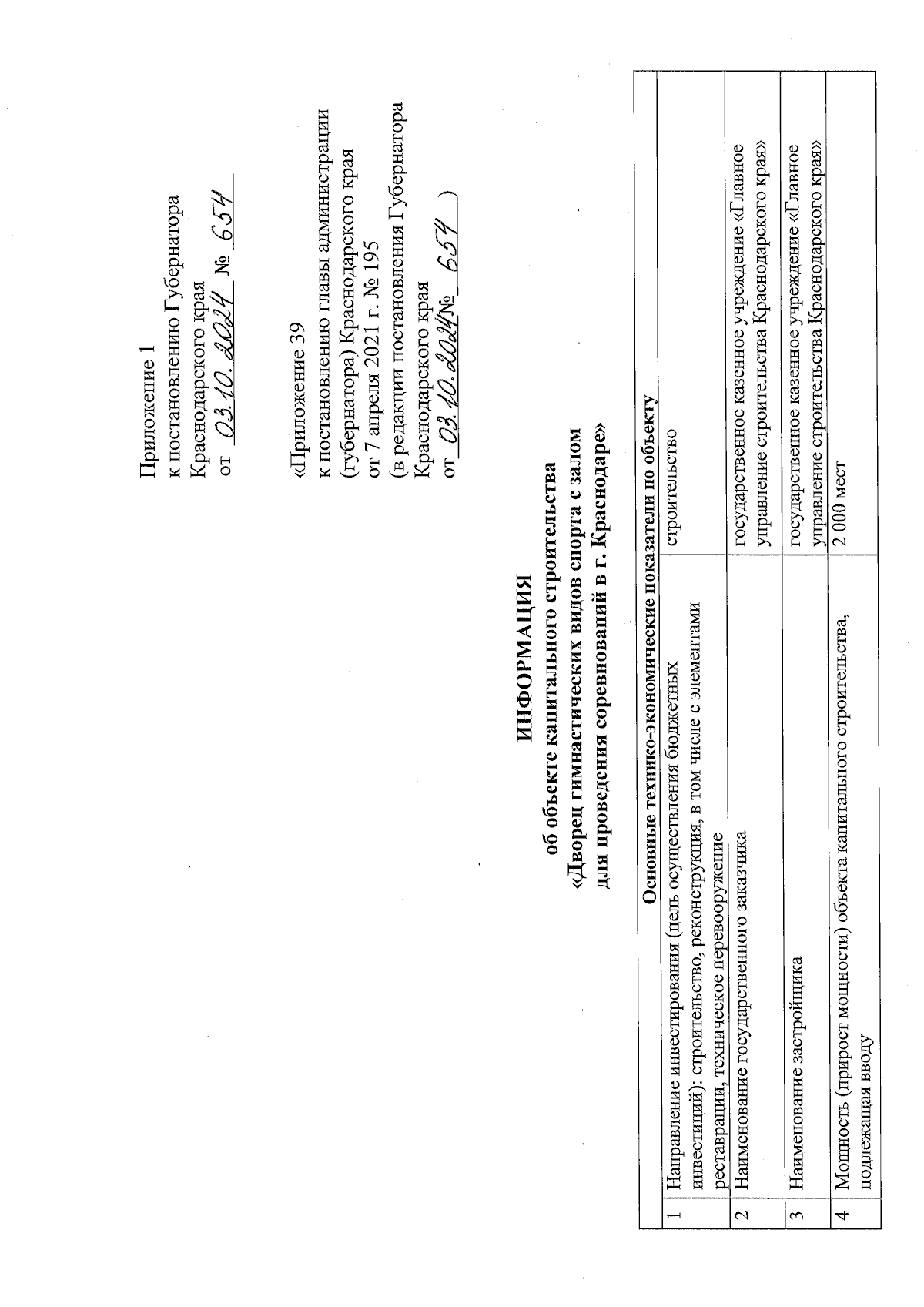 Приложение 1
к постановлению Губернатора Краснодарского края
от 03.10.2024 № 654

«Приложение 39
к постановлению главы администрации (губернатора) Краснодарского края
от 7 апреля 2021 г. № 195
(в редакции постановления Губернатора Краснодарского края
от 03.10.2024 № 654 )

ИНФОРМАЦИЯ
об объекте капитального строительства
«Дворец гимнастических видов спорта с залом для проведения соревнований в г. Краснодаре»

| Основные технико-экономические показатели по объекту | | |
|---|---|---|
| 1 | Направление инвестирования (цель осуществления бюджетных инвестиций): строительство, реконструкция, в том числе с элементами реставрации, техническое перевооружение | строительство |
| 2 | Наименование государственного заказчика | государственное казенное учреждение «Главное управление строительства Краснодарского края» |
| 3 | Наименование застройщика | государственное казенное учреждение «Главное управление строительства Краснодарского края» |
| 4 | Мощность (прирост мощности) объекта капитального строительства, подлежащая вводу | 2 000 мест |